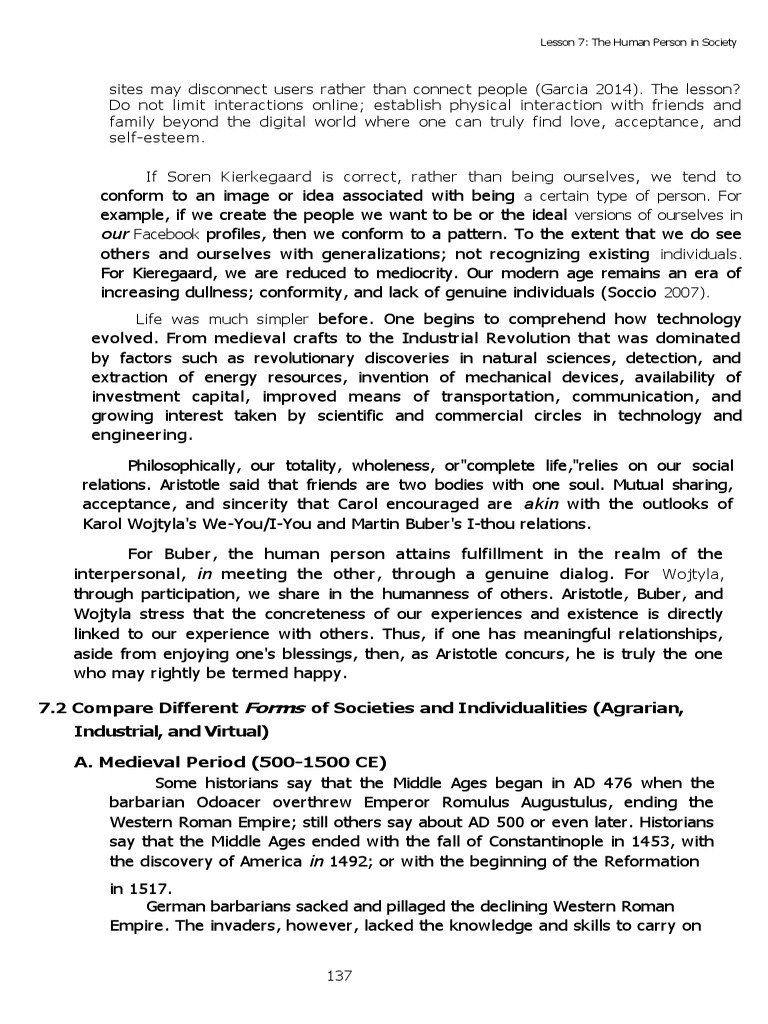 Lesson 7: The Human Person in Society

sites may disconnect users rather than connect people (Garcia 2014). The lesson? Do not limit interactions online; establish physical interaction with friends and family beyond the digital world where one can truly find love, acceptance, and self-esteem.

If Soren Kierkegaard is correct, rather than being ourselves, we tend to conform to an image or idea associated with being a certain type of person. For example, if we create the people we want to be or the ideal versions of ourselves in our Facebook profiles, then we conform to a pattern. To the extent that we do see others and ourselves with generalizations; not recognizing existing individuals. For Kieregaard, we are reduced to mediocrity. Our modern age remains an era of increasing dullness; conformity, and lack of genuine individuals (Soccio 2007).

Life was much simpler before. One begins to comprehend how technology evolved. From medieval crafts to the Industrial Revolution that was dominated by factors such as revolutionary discoveries in natural sciences, detection, and extraction of energy resources, invention of mechanical devices, availability of investment capital, improved means of transportation, communication, and growing interest taken by scientific and commercial circles in technology and engineering.

Philosophically, our totality, wholeness, or"complete life,"relies on our social relations. Aristotle said that friends are two bodies with one soul. Mutual sharing, acceptance, and sincerity that Carol encouraged are akin with the outlooks of Karol Wojtyla's We-You/I-You and Martin Buber's I-thou relations.

For Buber, the human person attains fulfillment in the realm of the interpersonal, in meeting the other, through a genuine dialog. For Wojtyla, through participation, we share in the humanness of others. Aristotle, Buber, and Wojtyla stress that the concreteness of our experiences and existence is directly linked to our experience with others. Thus, if one has meaningful relationships, aside from enjoying one's blessings, then, as Aristotle concurs, he is truly the one who may rightly be termed happy.

7.2 Compare Different Forms of Societies and Individualities (Agrarian, Industrial, and Virtual)

A. Medieval Period (500-1500 CE)

Some historians say that the Middle Ages began in AD 476 when the barbarian Odoacer overthrew Emperor Romulus Augustulus, ending the Western Roman Empire; still others say about AD 500 or even later. Historians say that the Middle Ages ended with the fall of Constantinople in 1453, with the discovery of America in 1492; or with the beginning of the Reformation in 1517.

German barbarians sacked and pillaged the declining Western Roman Empire. The invaders, however, lacked the knowledge and skills to carry on

137